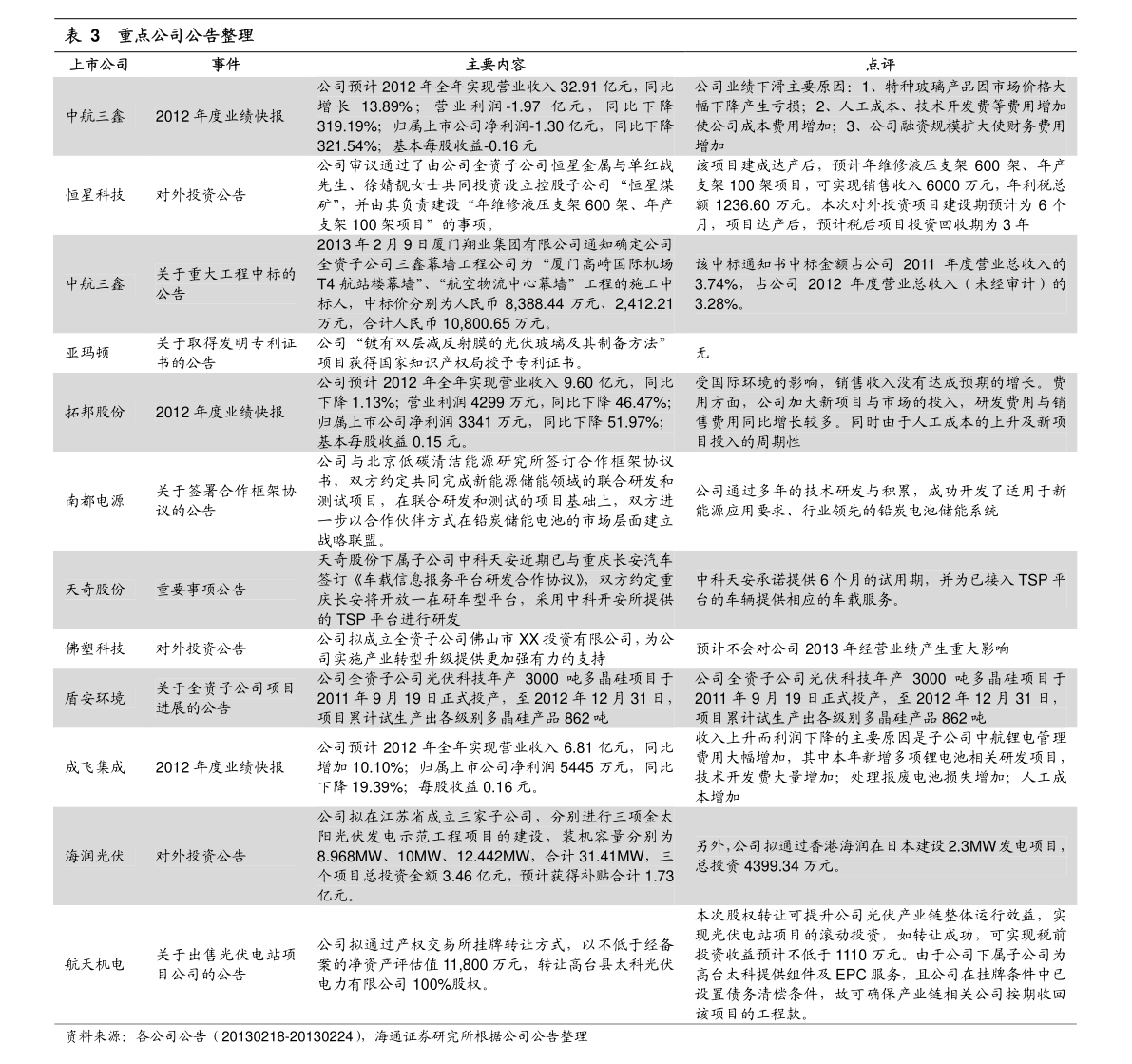 表 3 重点公司公告整理

| 上市公司 | 事件 | 主要内容 | 点评 |
|---|---|---|---|
| 中航三鑫 | 2012 年度业绩快报 | 公司预计 2012 年全年实现营业收入 32.91 亿元，同比增长 13.89%；营业利润-1.97 亿元，同比下降 319.19%；归属上市公司净利润-1.30 亿元，同比下降 321.54%；基本每股收益-0.16 元 | 公司业绩下滑主要原因：1、特种玻璃产品因市场价格大幅下降产生亏损；2、人工成本、技术开发费等费用增加使公司成本费用增加；3、公司融资规模扩大使财务费用增加 |
| 恒星科技 | 对外投资公告 | 公司审议通过了由公司全资子公司恒星金属与单红战先生、徐婧靓女士共同投资设立控股子公司“恒星煤矿”，并由其负责建设“年维修液压支架 600 架、年产支架 100 架项目”的事项。 | 该项目建成达产后，预计年维修液压支架 600 架、年产支架 100 架项目，可实现销售收入 6000 万元，年利税总额 1236.60 万元。本次对外投资项目建设期预计为 6 个月，项目达产后，预计税后项目投资回收期为 3 年 |
| 中航三鑫 | 关于重大工程中标的公告 | 2013 年 2 月 9 日厦门翔业集团有限公司通知确定公司全资子公司三鑫幕墙工程公司为“厦门高崎国际机场 T4 航站楼幕墙”、“航空物流中心幕墙”工程的施工中标人，中标价分别为人民币 8,388.44 万元、2,412.21 万元，合计人民币 10,800.65 万元。 | 该中标通知书中标金额占公司 2011 年度营业总收入的 3.74%，占公司 2012 年度营业总收入（未经审计）的 3.28%。 |
| 亚玛顿 | 关于取得发明专利证书的公告 | 公司“镀有双层减反射膜的光伏玻璃及其制备方法”项目获得国家知识产权局授予专利证书。 | 无 |
| 拓邦股份 | 2012 年度业绩快报 | 公司预计 2012 年全年实现营业收入 9.60 亿元，同比下降 1.13%；营业利润 4299 万元，同比下降 46.47%；归属上市公司净利润 3341 万元，同比下降 51.97%；基本每股收益 0.15 元。 | 受国际环境的影响，销售收入没有达成预期的增长。费用方面，公司加大新项目与市场的投入，研发费用与销售费用同比增长较多。同时由于人工成本的上升及新项目投入的周期性 |
| 南都电源 | 关于签署合作框架协议的公告 | 公司与北京低碳清洁能源研究所签订合作框架协议书，双方约定共同完成新能源储能领域的联合研发和测试项目，在联合研发和测试的项目基础上，双方进一步以合作伙伴方式在铅炭储能电池的市场层面建立战略联盟。 | 公司通过多年的技术研发与积累，成功开发了适用于新能源应用要求、行业领先的铅炭电池储能系统 |
| 天奇股份 | 重要事项公告 | 天奇股份下属子公司中科天安近期已与重庆长安汽车签订《车载信息服务平台研发合作协议》，双方约定重庆长安将开放一在研车型平台，采用中科开安所提供的 TSP 平台进行研发 | 中科天安承诺提供 6 个月的试用期，并为已接入 TSP 平台的车辆提供相应的车载服务。 |
| 佛塑科技 | 对外投资公告 | 公司拟成立全资子公司佛山市 XX 投资有限公司，为公司实施产业转型升级提供更加强有力的支持 | 预计不会对公司 2013 年经营业绩产生重大影响 |
| 盾安环境 | 关于全资子公司项目进展的公告 | 公司全资子公司光伏科技年产 3000 吨多晶硅项目于 2011 年 9 月 19 日正式投产，至 2012 年 12 月 31 日，项目累计试生产出各级别多晶硅产品 862 吨 | 公司全资子公司光伏科技年产 3000 吨多晶硅项目于 2011 年 9 月 19 日正式投产，至 2012 年 12 月 31 日，项目累计试生产出各级别多晶硅产品 862 吨 |
| 成飞集成 | 2012 年度业绩快报 | 公司预计 2012 年全年实现营业收入 6.81 亿元，同比增加 10.10%；归属上市公司净利润 5445 万元，同比下降 19.39%；每股收益 0.16 元。 | 收入上升而利润下降的主要原因是子公司中航锂电管理费用大幅增加，其中本年新增多项锂电池相关研发项目，技术开发费大量增加；处理报废电池损失增加；人工成本增加 |
| 海润光伏 | 对外投资公告 | 公司拟在江苏省成立三家子公司，分别进行三项金太阳光伏发电示范工程项目的建设，装机容量分别为 8.968MW、10MW、12.442MW，合计 31.41MW，三个项目总投资金额 3.46 亿元，预计获得补贴合计 1.73 亿元。 | 另外，公司拟通过香港海润在日本建设 2.3MW 发电项目，总投资 4399.34 万元。 |
| 航天机电 | 关于出售光伏电站项目公司的公告 | 公司拟通过产权交易所挂牌转让方式，以不低于经备案的净资产评估值 11,800 万元，转让高台县太科光伏电力有限公司 100%股权。 | 本次股权转让可提升公司光伏产业链整体运行效益，实现光伏电站项目的滚动投资，如转让成功，可实现税前投资收益预计不低于 1110 万元。由于公司下属子公司为高台太科提供组件及 EPC 服务，且公司在挂牌条件中已设置债务清偿条件，故可确保产业链相关公司按期收回该项目的工程款。 |

资料来源：各公司公告（20130218-20130224），海通证券研究所根据公司公告整理